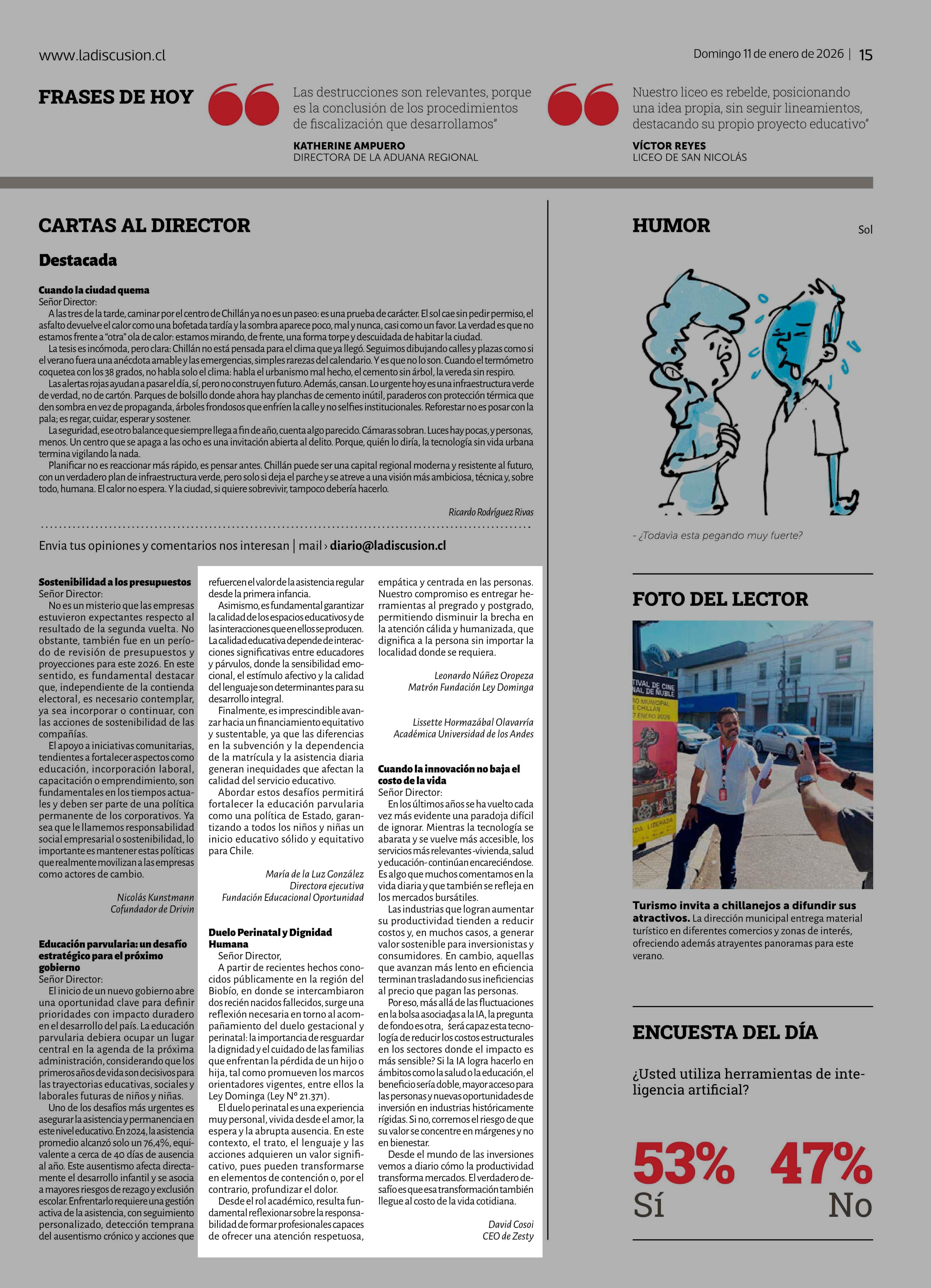 www.ladiscusion.cl

Domingo 11 de enero de 2026 | 15

FRASES DE HOY

Las destrucciones son relevantes, porque es la conclusión de los procedimientos de fiscalización que desarrollamos"

KATHERINE AMPUERO
DIRECTORA DE LA ADUANA REGIONAL

Nuestro liceo es rebelde, posicionando una idea propia, sin seguir lineamientos, destacando su propio proyecto educativo"

VÍCTOR REYES
LICEO DE SAN NICOLÁS

CARTAS AL DIRECTOR

Destacada

Cuando la ciudad quema
Señor Director:
A las tres de la tarde, caminar por el centro de Chillán ya no es un paseo: es una prueba de carácter. El sol cae sin pedir permiso, el asfalto devuelve el calor como una bofetada tardía y la sombra aparece poco, mal y nunca, casi como un favor. La verdad es que no estamos frente a "otra" ola de calor: estamos mirando, de frente, una forma torpe y descuidada de habitar la ciudad.
La tesis es incómoda, pero clara: Chillán no está pensada para el clima que ya llegó. Seguimos dibujando calles y plazas como si el verano fuera una anécdota amable y las emergencias, simples rarezas del calendario. Y es que no lo son. Cuando el termómetro coquetea con los 38 grados, no habla solo el clima: habla el urbanismo mal hecho, el cemento sin árbol, la vereda sin respiro.
Las alertas rojas ayudan a pasar el día, sí, pero no construyen futuro. Además, cansan. Lo urgente hoy es una infraestructura verde de verdad, no de cartón. Parques de bolsillo donde ahora hay planchas de cemento inútil, paraderos con protección térmica que den sombra en vez de propaganda, árboles frondosos que enfríen la calle y no selfies institucionales. Reforestar no es posar con la pala; es regar, cuidar, esperar y sostener.
La seguridad, ese otro balance que siempre llega a fin de año, cuenta algo parecido. Cámaras sobran. Luces hay pocas, y personas, menos. Un centro que se apaga a las ocho es una invitación abierta al delito. Porque, quién lo diría, la tecnología sin vida urbana termina vigilando la nada.
Planificar no es reaccionar más rápido, es pensar antes. Chillán puede ser una capital regional moderna y resistente al futuro, con un verdadero plan de infraestructura verde, pero solo si deja el parche y se atreve a una visión más ambiciosa, técnica y, sobre todo, humana. El calor no espera. Y la ciudad, si quiere sobrevivir, tampoco debería hacerlo.

Ricardo Rodríguez Rivas

Envia tus opiniones y comentarios nos interesan | mail › diario@ladiscusion.cl

Sostenibilidad a los presupuestos
Señor Director:
No es un misterio que las empresas estuvieron expectantes respecto al resultado de la segunda vuelta. No obstante, también fue en un período de revisión de presupuestos y proyecciones para este 2026. En este sentido, es fundamental destacar que, independiente de la contienda electoral, es necesario contemplar, ya sea incorporar o continuar, con las acciones de sostenibilidad de las compañías.
El apoyo a iniciativas comunitarias, tendientes a fortalecer aspectos como educación, incorporación laboral, capacitación o emprendimiento, son fundamentales en los tiempos actuales y deben ser parte de una política permanente de los corporativos. Ya sea que le llamemos responsabilidad social empresarial o sostenibilidad, lo importante es mantener estas políticas que realmente movilizan a las empresas como actores de cambio.

Nicolás Kunstmann
Cofundador de Drivin

Educación parvularia: un desafío estratégico para el próximo gobierno
Señor Director:
El inicio de un nuevo gobierno abre una oportunidad clave para definir prioridades con impacto duradero en el desarrollo del país. La educación parvularia debiera ocupar un lugar central en la agenda de la próxima administración, considerando que los primeros años de vida son decisivos para las trayectorias educativas, sociales y laborales futuras de niños y niñas.
Uno de los desafíos más urgentes es asegurar la asistencia y permanencia en este nivel educativo. En 2024, la asistencia promedio alcanzó solo un 76,4%, equivalente a cerca de 40 días de ausencia al año. Este ausentismo afecta directamente el desarrollo infantil y se asocia a mayores riesgos de rezago y exclusión escolar. Enfrentarlo requiere una gestión activa de la asistencia, con seguimiento personalizado, detección temprana del ausentismo crónico y acciones que refuercen el valor de la asistencia regular desde la primera infancia.
Asimismo, es fundamental garantizar la calidad de los espacios educativos y de las interacciones que en ellos se producen. La calidad educativa depende de interacciones significativas entre educadores y párvulos, donde la sensibilidad emocional, el estímulo afectivo y la calidad del lenguaje son determinantes para su desarrollo integral.
Finalmente, es imprescindible avanzar hacia un financiamiento equitativo y sustentable, ya que las diferencias en la subvención y la dependencia de la matrícula y la asistencia diaria generan inequidades que afectan la calidad del servicio educativo.
Abordar estos desafíos permitirá fortalecer la educación parvularia como una política de Estado, garantizando a todos los niños y niñas un inicio educativo sólido y equitativo para Chile.

María de la Luz González
Directora ejecutiva
Fundación Educacional Oportunidad

Duelo Perinatal y Dignidad Humana
Señor Director,
A partir de recientes hechos conocidos públicamente en la región del Biobío, en donde se intercambiaron dos recién nacidos fallecidos, surge una reflexión necesaria en torno al acompañamiento del duelo gestacional y perinatal: la importancia de resguardar la dignidad y el cuidado de las familias que enfrentan la pérdida de un hijo o hija, tal como promueven los marcos orientadores vigentes, entre ellos la Ley Dominga (Ley N° 21.371).
El duelo perinatal es una experiencia muy personal, vivida desde el amor, la espera y la abrupta ausencia. En este contexto, el trato, el lenguaje y las acciones adquieren un valor significativo, pues pueden transformarse en elementos de contención o, por el contrario, profundizar el dolor.
Desde el rol académico, resulta fundamental reflexionar sobre la responsabilidad de formar profesionales capaces de ofrecer una atención respetuosa, empática y centrada en las personas. Nuestro compromiso es entregar herramientas al pregrado y postgrado, permitiendo disminuir la brecha en la atención cálida y humanizada, que dignifica a la persona sin importar la localidad donde se requiera.

Leonardo Núñez Oropeza
Matrón Fundación Ley Dominga

Lissette Hormazábal Olavarría
Académica Universidad de los Andes

Cuando la innovación no baja el costo de la vida
Señor Director:
En los últimos años se ha vuelto cada vez más evidente una paradoja difícil de ignorar. Mientras la tecnología se abarata y se vuelve más accesible, los servicios más relevantes -vivienda, salud y educación- continúan encareciéndose. Es algo que muchos comentamos en la vida diaria y que también se refleja en los mercados bursátiles.
Las industrias que logran aumentar su productividad tienden a reducir costos y, en muchos casos, a generar valor sostenible para inversionistas y consumidores. En cambio, aquellas que avanzan más lento en eficiencia terminan trasladando sus ineficiencias al precio que pagan las personas.
Por eso, más allá de las fluctuaciones en la bolsa asociadas a la IA, la pregunta de fondo es otra, ¿será capaz esta tecnología de reducir los costos estructurales en los sectores donde el impacto es más sensible? Si la IA logra hacerlo en ámbitos como la salud o la educación, el beneficio sería doble, mayor acceso para las personas y nuevas oportunidades de inversión en industrias históricamente rígidas. Si no, corremos el riesgo de que su valor se concentre en márgenes y no en bienestar.
Desde el mundo de las inversiones vemos a diario cómo la productividad transforma mercados. El verdadero desafío es que esa transformación también llegue al costo de la vida cotidiana.

David Cosoi
CEO de Zesty

HUMOR

Sol

- ¿Todavia esta pegando muy fuerte?

FOTO DEL LECTOR

TIVAL DE CINE
NAL DE ÑUBLE
RO MUNICIPAL
E CHILLÁN
7 ENERO 2026
ADA LIBERADA

Turismo invita a chillanejos a difundir sus atractivos. La dirección municipal entrega material turístico en diferentes comercios y zonas de interés, ofreciendo además atrayentes panoramas para este verano.

ENCUESTA DEL DÍA

¿Usted utiliza herramientas de inteligencia artificial?

53%
Sí

47%
No